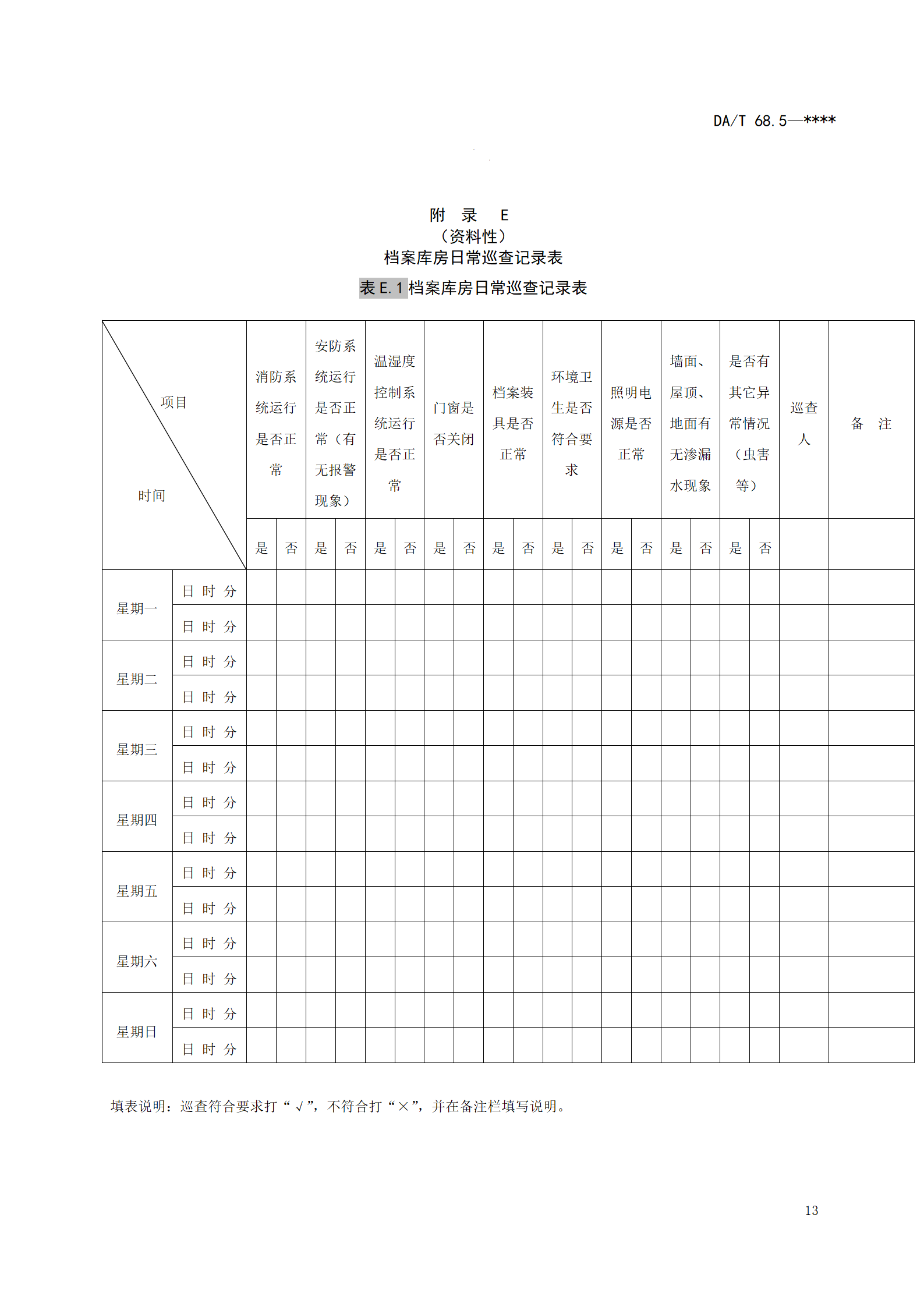 DA/T 68.5—****

附 录 E
（资料性）
档案库房日常巡查记录表

表 E.1 档案库房日常巡查记录表

| 项目 / 时间 | | 消防系统运行是否正常 | | 安防系统运行是否正常（有无报警现象） | | 温湿度控制系统运行是否正常 | | 门窗是否关闭 | | 档案装具是否正常 | | 环境卫生是否符合要求 | | 照明电源是否正常 | | 墙面、屋顶、地面有无渗漏水现象 | | 是否有其它异常情况（虫害等） | | 巡查人 | 备 注 |
|---|---|---|---|---|---|---|---|---|---|---|---|---|---|---|---|---|---|---|---|---|---|
| | | 是 | 否 | 是 | 否 | 是 | 否 | 是 | 否 | 是 | 否 | 是 | 否 | 是 | 否 | 是 | 否 | 是 | 否 | | |
| 星期一 | 日 时 分 | | | | | | | | | | | | | | | | | | | | |
| | 日 时 分 | | | | | | | | | | | | | | | | | | | | |
| 星期二 | 日 时 分 | | | | | | | | | | | | | | | | | | | | |
| | 日 时 分 | | | | | | | | | | | | | | | | | | | | |
| 星期三 | 日 时 分 | | | | | | | | | | | | | | | | | | | | |
| | 日 时 分 | | | | | | | | | | | | | | | | | | | | |
| 星期四 | 日 时 分 | | | | | | | | | | | | | | | | | | | | |
| | 日 时 分 | | | | | | | | | | | | | | | | | | | | |
| 星期五 | 日 时 分 | | | | | | | | | | | | | | | | | | | | |
| | 日 时 分 | | | | | | | | | | | | | | | | | | | | |
| 星期六 | 日 时 分 | | | | | | | | | | | | | | | | | | | | |
| | 日 时 分 | | | | | | | | | | | | | | | | | | | | |
| 星期日 | 日 时 分 | | | | | | | | | | | | | | | | | | | | |
| | 日 时 分 | | | | | | | | | | | | | | | | | | | | |

填表说明：巡查符合要求打“√”，不符合打“×”，并在备注栏填写说明。

13